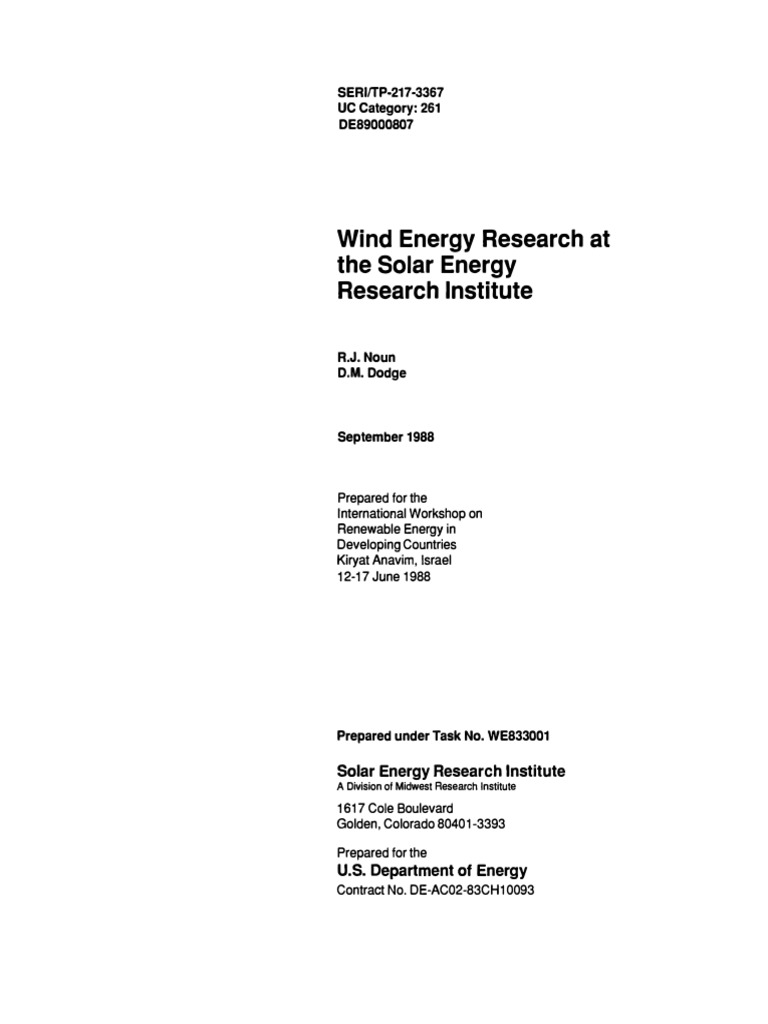 SERI/TP-217-3367
UC Category: 261
DE89000807

Wind Energy Research at the Solar Energy Research Institute

R.J. Noun
D.M. Dodge

September 1988

Prepared for the
International Workshop on
Renewable Energy in
Developing Countries
Kiryat Anavim, Israel
12-17 June 1988

Prepared under Task No. WE833001

Solar Energy Research Institute
A Division of Midwest Research Institute

1617 Cole Boulevard
Golden, Colorado 80401-3393

Prepared for the
U.S. Department of Energy
Contract No. DE-AC02-83CH10093